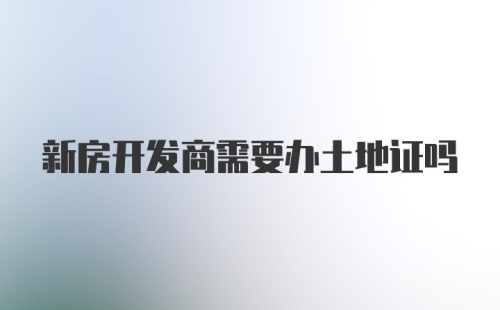 新房开发商需要办土地证吗